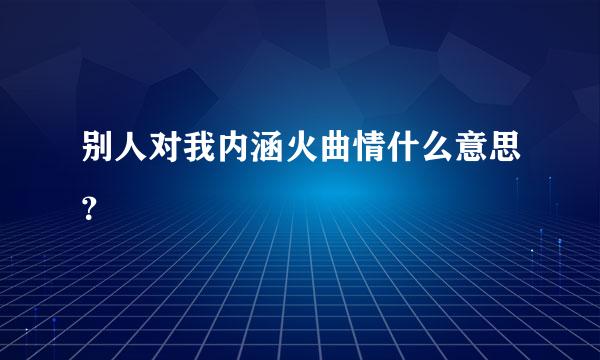 别人对我内涵火曲情什么意思？